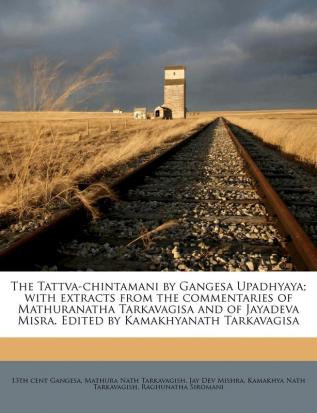 The Tattva-chintamani by Gangesa Upadhyaya; with extracts from the commentaries of Mathuranatha Tarkavagisa and of Jayadeva Misra. Edited by Kamakhyanath Tarkavagisa

13th cent Gangesa, Mathura Nath Tarkavagish, Jay Dev Mishra, Kamakhya Nath Tarkavagish, Raghunatha Siromani